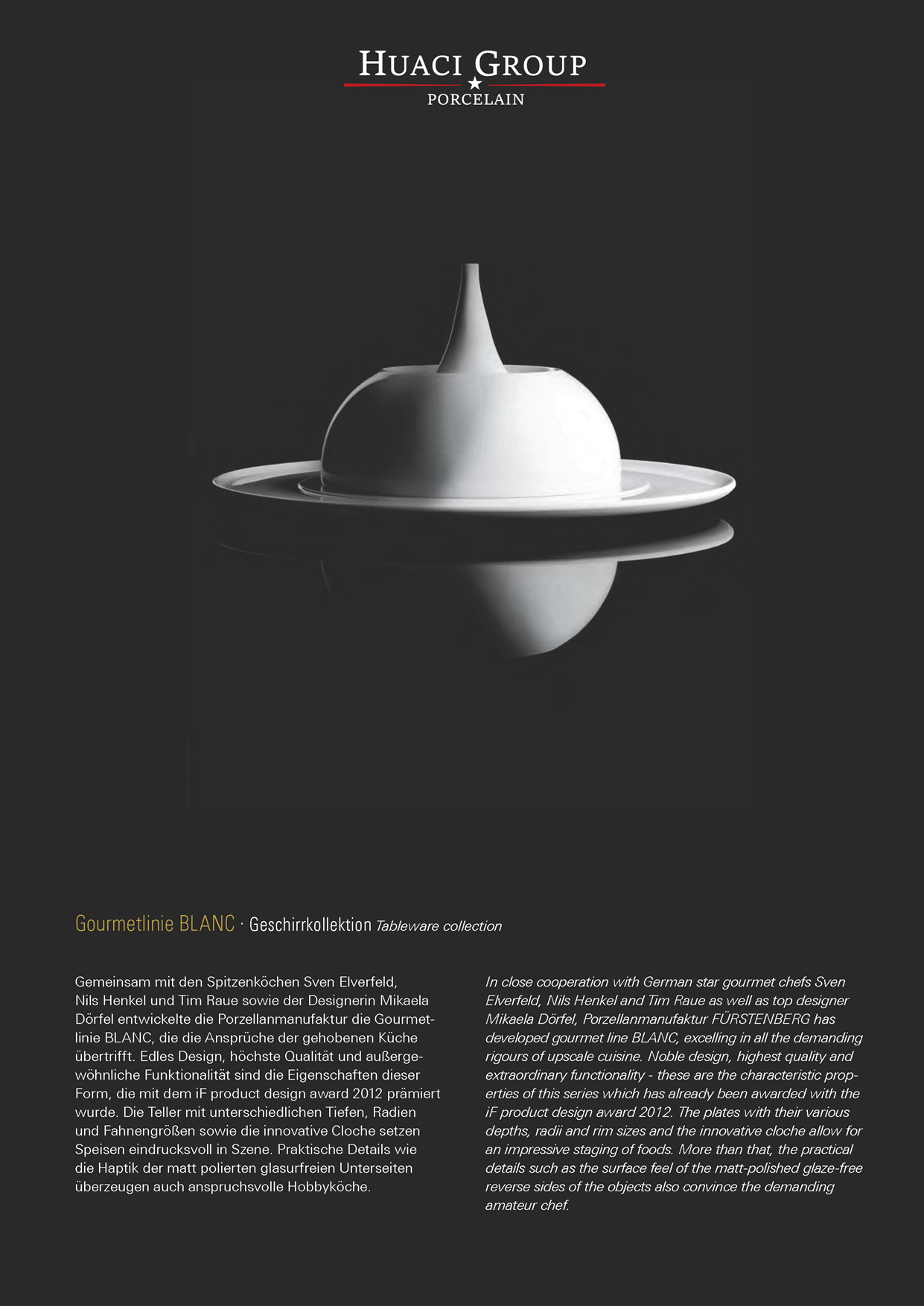 HUACI GROUP
PORCELAIN

Gourmetlinie BLANC · Geschirrkollektion Tableware collection

Gemeinsam mit den Spitzenköchen Sven Elverfeld, Nils Henkel und Tim Raue sowie der Designerin Mikaela Dörfel entwickelte die Porzellanmanufaktur die Gourmetlinie BLANC, die die Ansprüche der gehobenen Küche übertrifft. Edles Design, höchste Qualität und außergewöhnliche Funktionalität sind die Eigenschaften dieser Form, die mit dem iF product design award 2012 prämiert wurde. Die Teller mit unterschiedlichen Tiefen, Radien und Fahnengrößen sowie die innovative Cloche setzen Speisen eindrucksvoll in Szene. Praktische Details wie die Haptik der matt polierten glasurfreien Unterseiten überzeugen auch anspruchsvolle Hobbyköche.

In close cooperation with German star gourmet chefs Sven Elverfeld, Nils Henkel and Tim Raue as well as top designer Mikaela Dörfel, Porzellanmanufaktur FÜRSTENBERG has developed gourmet line BLANC, excelling in all the demanding rigours of upscale cuisine. Noble design, highest quality and extraordinary functionality - these are the characteristic properties of this series which has already been awarded with the iF product design award 2012. The plates with their various depths, radii and rim sizes and the innovative cloche allow for an impressive staging of foods. More than that, the practical details such as the surface feel of the matt-polished glaze-free reverse sides of the objects also convince the demanding amateur chef.